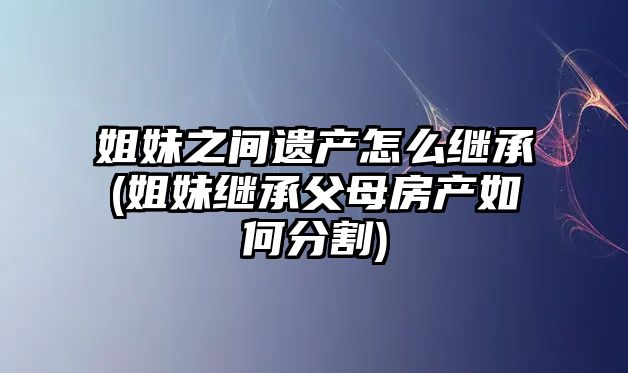 姐妹之间遗产怎么继承(姐妹继承父母房产如何分割)